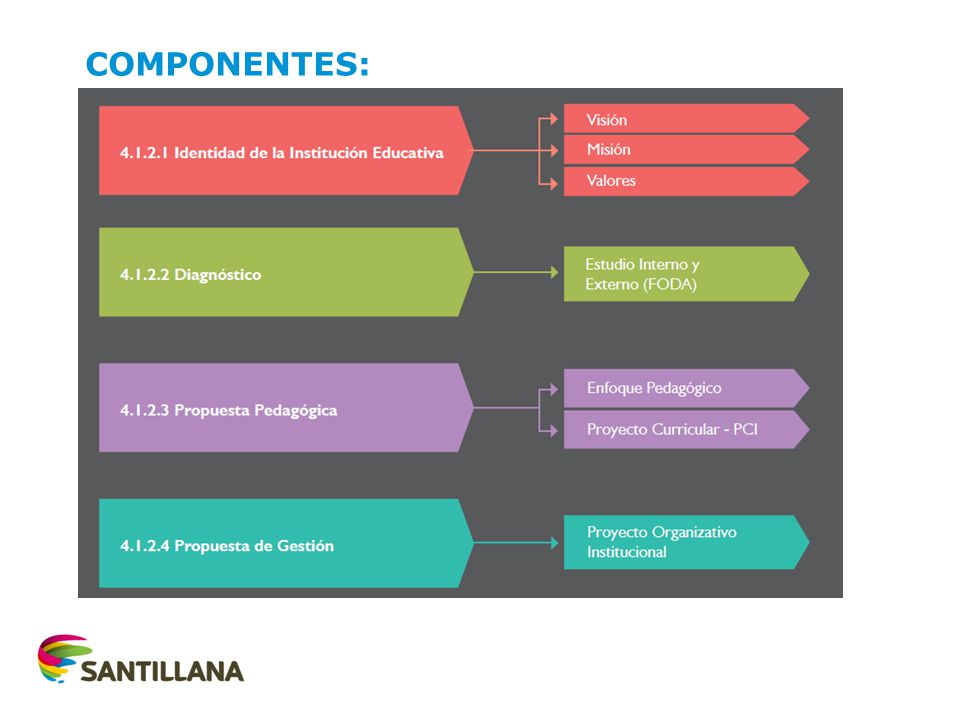 COMPONENTES:

4.1.2.1 Identidad de la Institución Educativa

Visión

Misión

Valores

4.1.2.2 Diagnóstico

Estudio Interno y Externo (FODA)

4.1.2.3 Propuesta Pedagógica

Enfoque Pedagógico

Proyecto Curricular - PCI

4.1.2.4 Propuesta de Gestión

Proyecto Organizativo Institucional

SANTILLANA